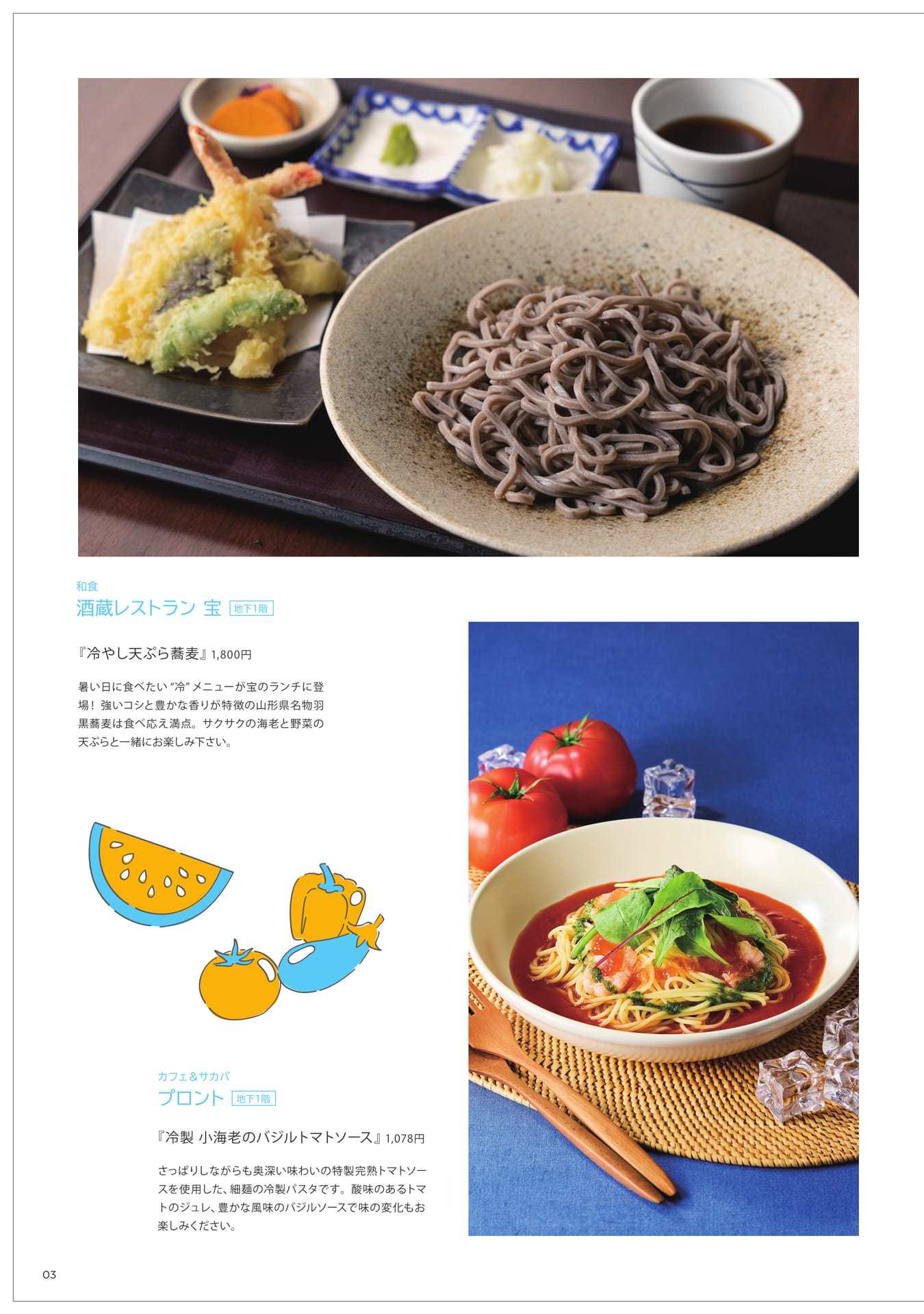 和食
酒蔵レストラン 宝 地下1階

『冷やし天ぷら蕎麦』1,800円

暑い日に食べたい“冷”メニューが宝のランチに登場！強いコシと豊かな香りが特徴の山形県名物羽黒蕎麦は食べ応え満点。サクサクの海老と野菜の天ぷらと一緒にお楽しみ下さい。

カフェ＆サカバ
プロント 地下1階

『冷製 小海老のバジルトマトソース』1,078円

さっぱりしながらも奥深い味わいの特製完熟トマトソースを使用した、細麺の冷製パスタです。酸味のあるトマトのジュレ、豊かな風味のバジルソースで味の変化もお楽しみください。

03